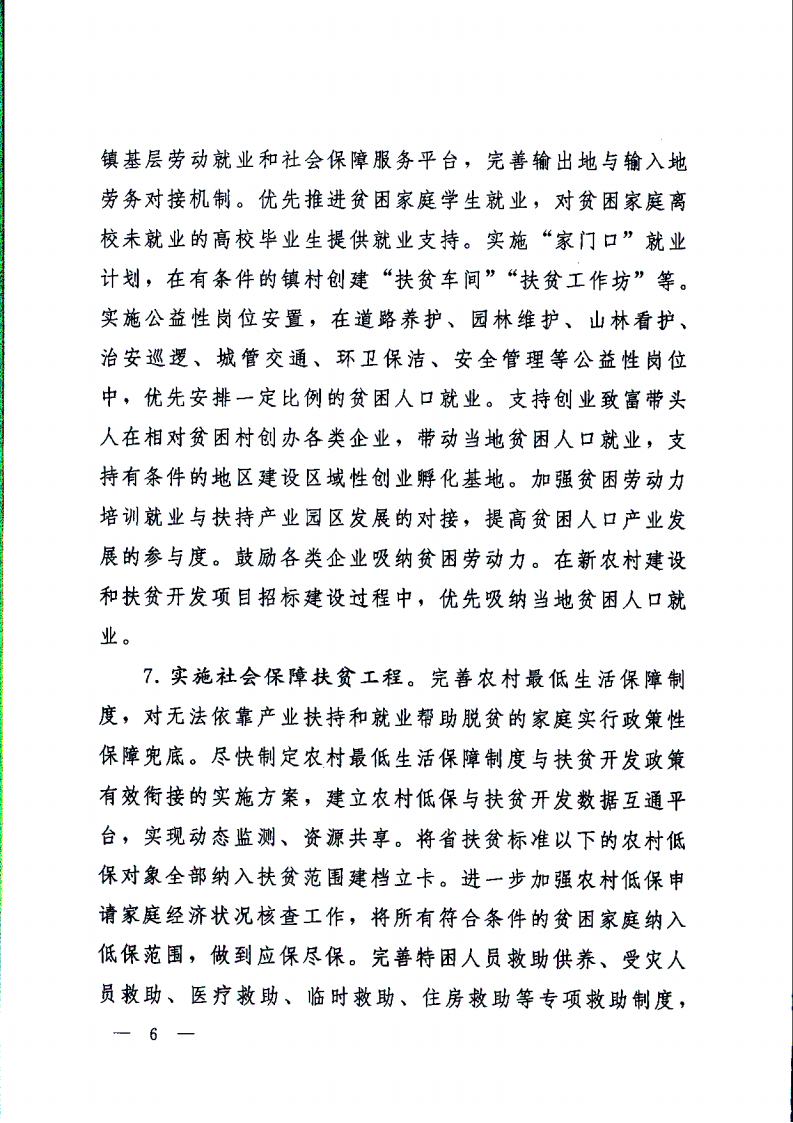 镇基层劳动就业和社会保障服务平台，完善输出地与输入地劳务对接机制。优先推进贫困家庭学生就业，对贫困家庭离校未就业的高校毕业生提供就业支持。实施“家门口”就业计划，在有条件的镇村创建“扶贫车间”“扶贫工作坊”等。实施公益性岗位安置，在道路养护、园林维护、山林看护、治安巡逻、城管交通、环卫保洁、安全管理等公益性岗位中，优先安排一定比例的贫困人口就业。支持创业致富带头人在相对贫困村创办各类企业，带动当地贫困人口就业，支持有条件的地区建设区域性创业孵化基地。加强贫困劳动力培训就业与扶持产业园区发展的对接，提高贫困人口产业发展的参与度。鼓励各类企业吸纳贫困劳动力。在新农村建设和扶贫开发项目招标建设过程中，优先吸纳当地贫困人口就业。

7. 实施社会保障扶贫工程。完善农村最低生活保障制度，对无法依靠产业扶持和就业帮助脱贫的家庭实行政策性保障兜底。尽快制定农村最低生活保障制度与扶贫开发政策有效衔接的实施方案，建立农村低保与扶贫开发数据互通平台，实现动态监测、资源共享。将省扶贫标准以下的农村低保对象全部纳入扶贫范围建档立卡。进一步加强农村低保申请家庭经济状况核查工作，将所有符合条件的贫困家庭纳入低保范围，做到应保尽保。完善特困人员救助供养、受灾人员救助、医疗救助、临时救助、住房救助等专项救助制度，

— 6 —